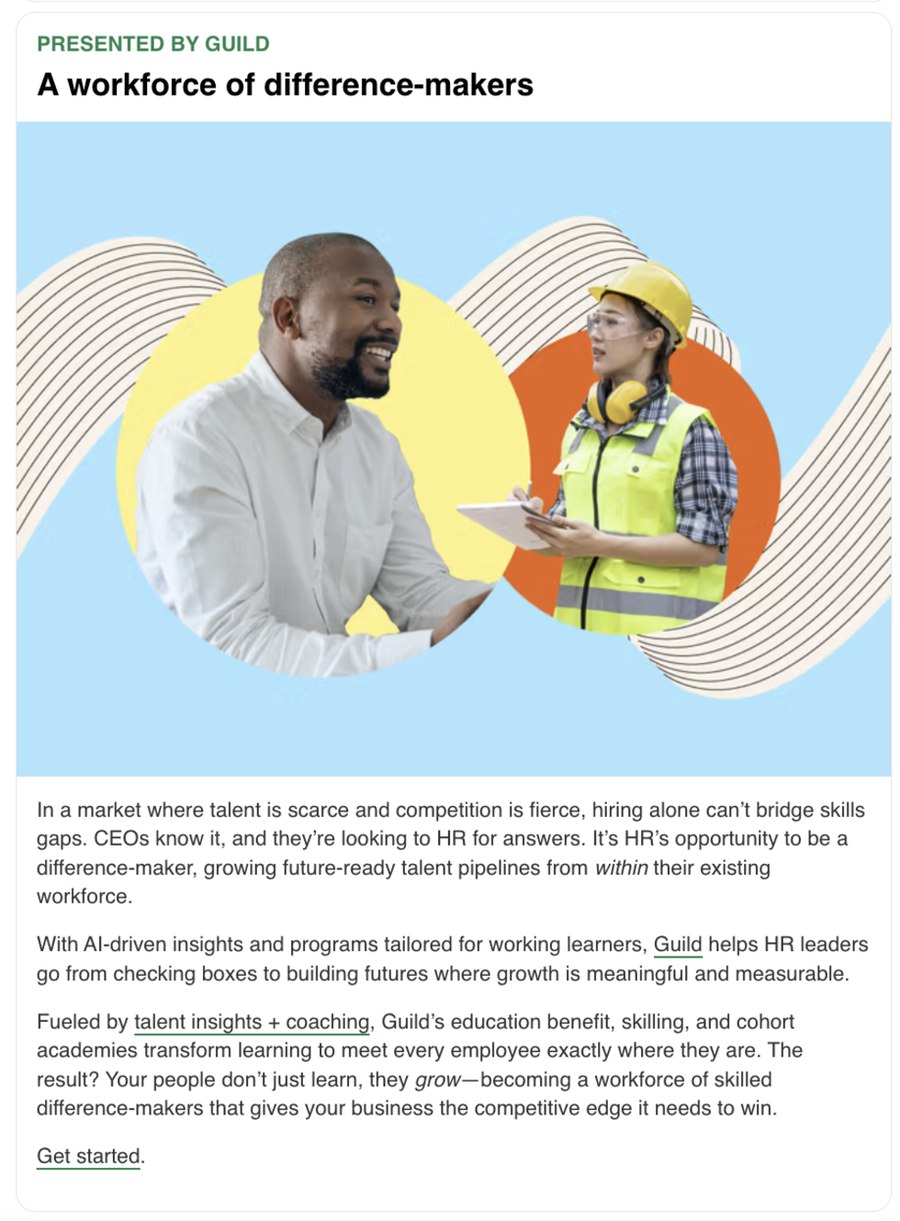 PRESENTED BY GUILD

A workforce of difference-makers

In a market where talent is scarce and competition is fierce, hiring alone can't bridge skills gaps. CEOs know it, and they're looking to HR for answers. It's HR's opportunity to be a difference-maker, growing future-ready talent pipelines from within their existing workforce.

With AI-driven insights and programs tailored for working learners, Guild helps HR leaders go from checking boxes to building futures where growth is meaningful and measurable.

Fueled by talent insights + coaching, Guild's education benefit, skilling, and cohort academies transform learning to meet every employee exactly where they are. The result? Your people don't just learn, they grow—becoming a workforce of skilled difference-makers that gives your business the competitive edge it needs to win.

Get started.